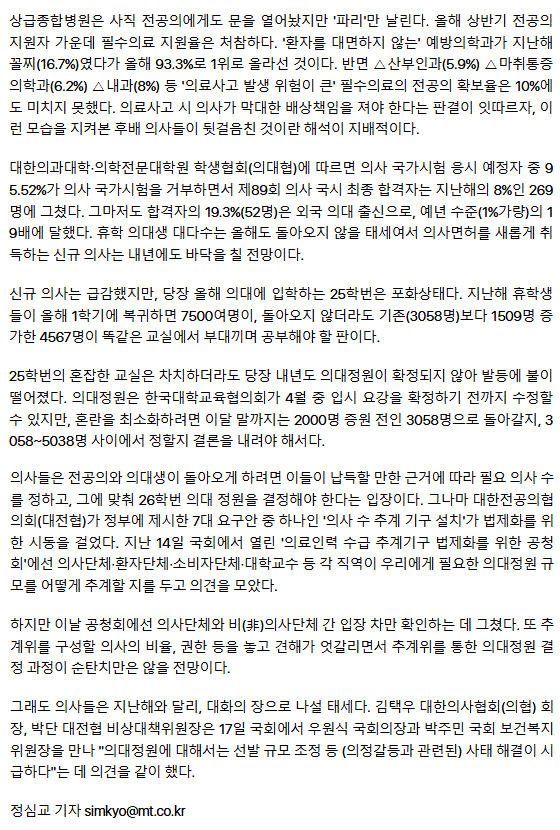 상급종합병원은 사직 전공의에게도 문을 열어놨지만 '파리'만 날린다. 올해 상반기 전공의 지원자 가운데 필수의료 지원율은 처참하다. '환자를 대면하지 않는' 예방의학과가 지난해 꼴찌(16.7%)였다가 올해 93.3%로 1위로 올라선 것이다. 반면 △산부인과(5.9%) △마취통증의학과(6.2%) △내과(8%) 등 '의료사고 발생 위험이 큰' 필수의료의 전공의 확보율은 10%에도 미치지 못했다. 의료사고 시 의사가 막대한 배상책임을 져야 한다는 판결이 잇따르자, 이런 모습을 지켜본 후배 의사들이 뒷걸음친 것이란 해석이 지배적이다.

대한의과대학·의학전문대학원 학생협회(의대협)에 따르면 의사 국가시험 응시 예정자 중 95.52%가 의사 국가시험을 거부하면서 제89회 의사 국시 최종 합격자는 지난해의 8%인 269명에 그쳤다. 그마저도 합격자의 19.3%(52명)은 외국 의대 출신으로, 예년 수준(1%가량)의 19배에 달했다. 휴학 의대생 대다수는 올해도 돌아오지 않을 태세여서 의사면허를 새롭게 취득하는 신규 의사는 내년에도 바닥을 칠 전망이다.

신규 의사는 급감했지만, 당장 올해 의대에 입학하는 25학번은 포화상태다. 지난해 휴학생들이 올해 1학기에 복귀하면 7500여명이, 돌아오지 않더라도 기존(3058명)보다 1509명 증가한 4567명이 똑같은 교실에서 부대끼며 공부해야 할 판이다.

25학번의 혼잡한 교실은 차치하더라도 당장 내년도 의대정원이 확정되지 않아 발등에 불이 떨어졌다. 의대정원은 한국대학교육협의회가 4월 중 입시 요강을 확정하기 전까지 수정할 수 있지만, 혼란을 최소화하려면 이달 말까지는 2000명 증원 전인 3058명으로 돌아갈지, 3058~5038명 사이에서 정할지 결론을 내려야 해서다.

의사들은 전공의와 의대생이 돌아오게 하려면 이들이 납득할 만한 근거에 따라 필요 의사 수를 정하고, 그에 맞춰 26학번 의대 정원을 결정해야 한다는 입장이다. 그나마 대한전공의협의회(대전협)가 정부에 제시한 7대 요구안 중 하나인 '의사 수 추계 기구 설치'가 법제화를 위한 시동을 걸었다. 지난 14일 국회에서 열린 '의료인력 수급 추계기구 법제화를 위한 공청회'에선 의사단체·환자단체·소비자단체·대학교수 등 각 직역이 우리에게 필요한 의대정원 규모를 어떻게 추계할 지를 두고 의견을 모았다.

하지만 이날 공청회에선 의사단체와 비(非)의사단체 간 입장 차만 확인하는 데 그쳤다. 또 추계위를 구성할 의사의 비율, 권한 등을 놓고 견해가 엇갈리면서 추계위를 통한 의대정원 결정 과정이 순탄치만은 않을 전망이다.

그래도 의사들은 지난해와 달리, 대화의 장으로 나설 태세다. 김택우 대한의사협회(의협) 회장, 박단 대전협 비상대책위원장은 17일 국회에서 우원식 국회의장과 박주민 국회 보건복지위원장을 만나 "의대정원에 대해서는 선발 규모 조정 등 (의정갈등과 관련된) 사태 해결이 시급하다"는 데 의견을 같이 했다.

정심교 기자 simkyo@mt.co.kr